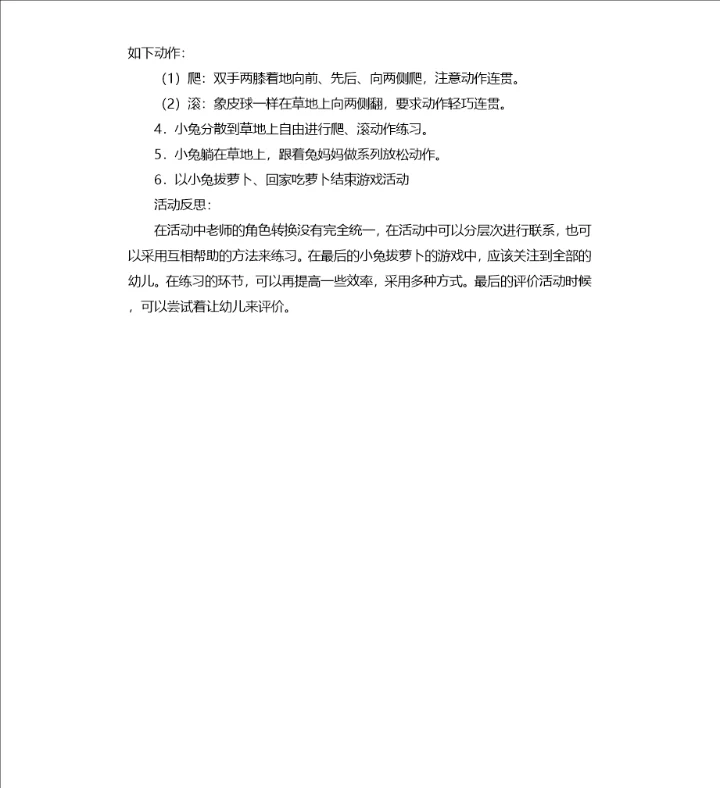 如下动作：

（1）爬：双手两膝着地向前、先后、向两侧爬，注意动作连贯。

（2）滚：象皮球一样在草地上向两侧翻，要求动作轻巧连贯。

4．小兔分散到草地上自由进行爬、滚动作练习。

5．小兔躺在草地上，跟着兔妈妈做系列放松动作。

6．以小兔拔萝卜、回家吃萝卜结束游戏活动

活动反思：

在活动中老师的角色转换没有完全统一，在活动中可以分层次进行联系，也可以采用互相帮助的方法来练习。在最后的小兔拔萝卜的游戏中，应该关注到全部的幼儿。在练习的环节，可以再提高一些效率，采用多种方式。最后的评价活动时候，可以尝试着让幼儿来评价。